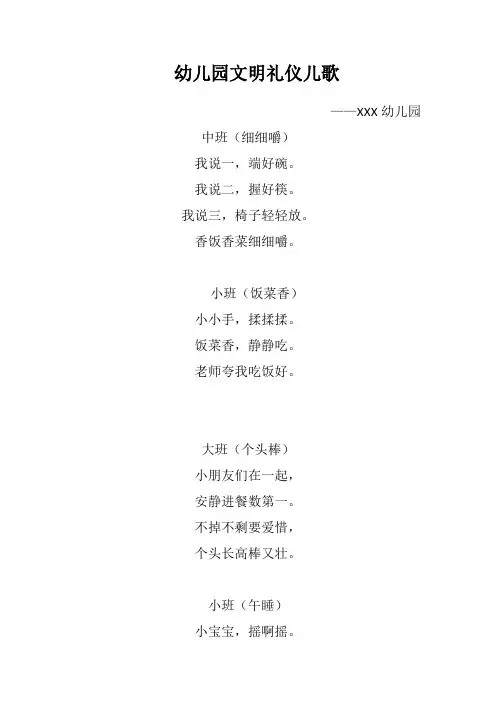 幼儿园文明礼仪儿歌

——xxx 幼儿园

中班（细细嚼）

我说一，端好碗。

我说二，握好筷。

我说三，椅子轻轻放。

香饭香菜细细嚼。

小班（饭菜香）

小小手，揉揉揉。

饭菜香，静静吃。

老师夸我吃饭好。

大班（个头棒）

小朋友们在一起，

安静进餐数第一。

不掉不剩要爱惜，

个头长高棒又壮。

小班（午睡）

小宝宝，摇啊摇。